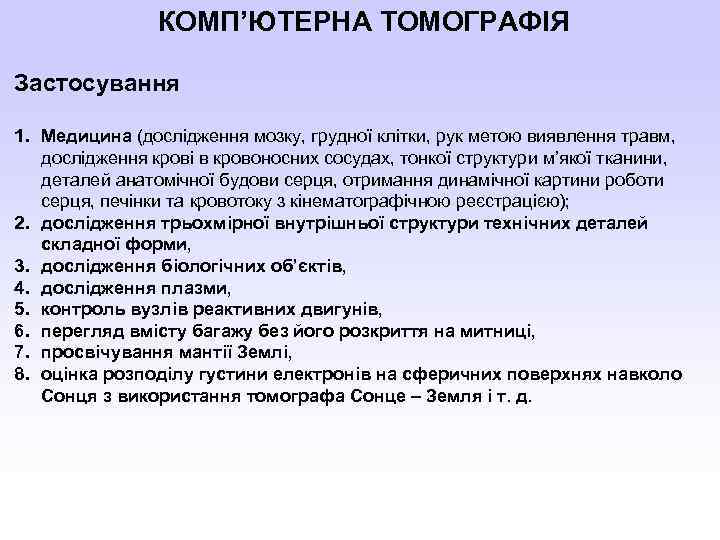 КОМП'ЮТЕРНА ТОМОГРАФІЯ

Застосування

1. Медицина (дослідження мозку, грудної клітки, рук метою виявлення травм, дослідження крові в кровоносних сосудах, тонкої структури м'якої тканини, деталей анатомічної будови серця, отримання динамічної картини роботи серця, печінки та кровотоку з кінематографічною реєстрацією);
2. дослідження трьохмірної внутрішньої структури технічних деталей складної форми,
3. дослідження біологічних об'єктів,
4. дослідження плазми,
5. контроль вузлів реактивних двигунів,
6. перегляд вмісту багажу без його розкриття на митниці,
7. просвічування мантії Землі,
8. оцінка розподілу густини електронів на сферичних поверхнях навколо Сонця з використання томографа Сонце – Земля і т. д.